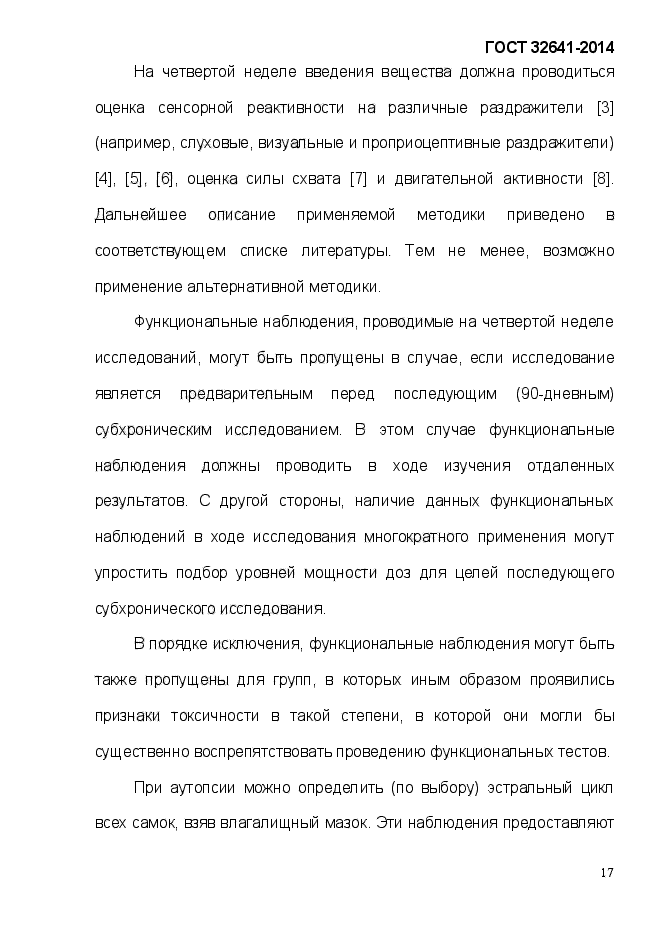 ГОСТ 32641-2014

На четвертой неделе введения вещества должна проводиться оценка сенсорной реактивности на различные раздражители [3] (например, слуховые, визуальные и проприоцептивные раздражители) [4], [5], [6], оценка силы схвата [7] и двигательной активности [8]. Дальнейшее описание применяемой методики приведено в соответствующем списке литературы. Тем не менее, возможно применение альтернативной методики.

Функциональные наблюдения, проводимые на четвертой неделе исследований, могут быть пропущены в случае, если исследование является предварительным перед последующим (90-дневным) субхроническим исследованием. В этом случае функциональные наблюдения должны проводить в ходе изучения отдаленных результатов. С другой стороны, наличие данных функциональных наблюдений в ходе исследования многократного применения могут упростить подбор уровней мощности доз для целей последующего субхронического исследования.

В порядке исключения, функциональные наблюдения могут быть также пропущены для групп, в которых иным образом проявились признаки токсичности в такой степени, в которой они могли бы существенно воспрепятствовать проведению функциональных тестов.

При аутопсии можно определить (по выбору) эстральный цикл всех самок, взяв влагалищный мазок. Эти наблюдения предоставляют

17